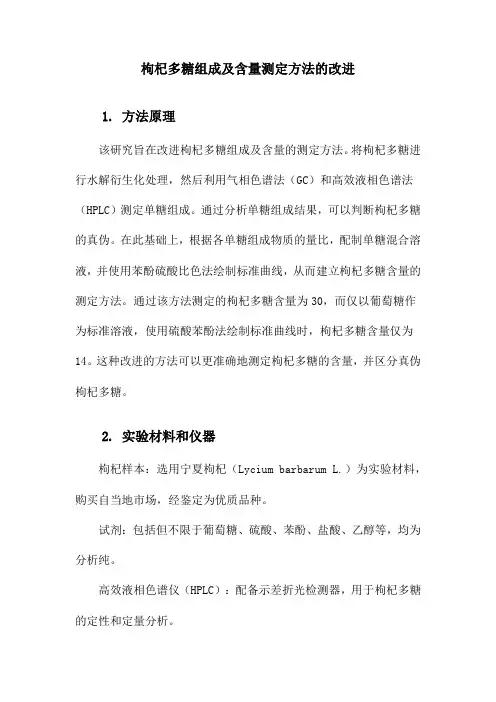 枸杞多糖组成及含量测定方法的改进

1. 方法原理

该研究旨在改进枸杞多糖组成及含量的测定方法。将枸杞多糖进行水解衍生化处理，然后利用气相色谱法（GC）和高效液相色谱法（HPLC）测定单糖组成。通过分析单糖组成结果，可以判断枸杞多糖的真伪。在此基础上，根据各单糖组成物质的量比，配制单糖混合溶液，并使用苯酚硫酸比色法绘制标准曲线，从而建立枸杞多糖含量的测定方法。通过该方法测定的枸杞多糖含量为30，而仅以葡萄糖作为标准溶液，使用硫酸苯酚法绘制标准曲线时，枸杞多糖含量仅为14。这种改进的方法可以更准确地测定枸杞多糖的含量，并区分真伪枸杞多糖。

2. 实验材料和仪器

枸杞样本：选用宁夏枸杞（Lycium barbarum L.）为实验材料，购买自当地市场，经鉴定为优质品种。

试剂：包括但不限于葡萄糖、硫酸、苯酚、盐酸、乙醇等，均为分析纯。

高效液相色谱仪（HPLC）：配备示差折光检测器，用于枸杞多糖的定性和定量分析。